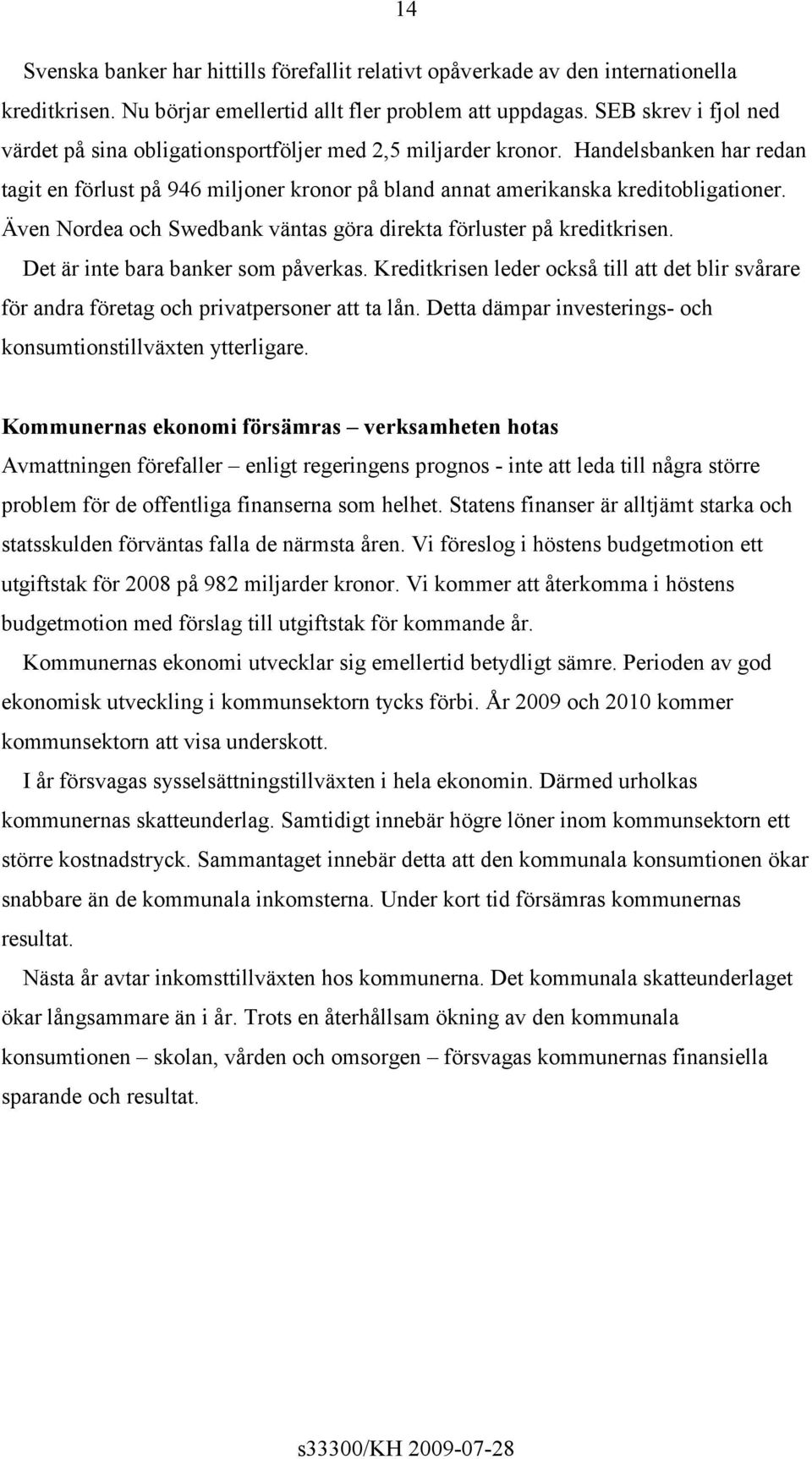 14

Svenska banker har hittills förefallit relativt opåverkade av den internationella kreditkrisen. Nu börjar emellertid allt fler problem att uppdagas. SEB skrev i fjol ned värdet på sina obligationsportföljer med 2,5 miljarder kronor. Handelsbanken har redan tagit en förlust på 946 miljoner kronor på bland annat amerikanska kreditobligationer. Även Nordea och Swedbank väntas göra direkta förluster på kreditkrisen.

Det är inte bara banker som påverkas. Kreditkrisen leder också till att det blir svårare för andra företag och privatpersoner att ta lån. Detta dämpar investerings- och konsumtionstillväxten ytterligare.

Kommunernas ekonomi försämras – verksamheten hotas

Avmattningen förefaller – enligt regeringens prognos - inte att leda till några större problem för de offentliga finanserna som helhet. Statens finanser är alltjämt starka och statsskulden förväntas falla de närmsta åren. Vi föreslog i höstens budgetmotion ett utgiftstak för 2008 på 982 miljarder kronor. Vi kommer att återkomma i höstens budgetmotion med förslag till utgiftstak för kommande år.

Kommunernas ekonomi utvecklar sig emellertid betydligt sämre. Perioden av god ekonomisk utveckling i kommunsektorn tycks förbi. År 2009 och 2010 kommer kommunsektorn att visa underskott.

I år försvagas sysselsättningstillväxten i hela ekonomin. Därmed urholkas kommunernas skatteunderlag. Samtidigt innebär högre löner inom kommunsektorn ett större kostnadstryck. Sammantaget innebär detta att den kommunala konsumtionen ökar snabbare än de kommunala inkomsterna. Under kort tid försämras kommunernas resultat.

Nästa år avtar inkomsttillväxten hos kommunerna. Det kommunala skatteunderlaget ökar långsammare än i år. Trots en återhållsam ökning av den kommunala konsumtionen – skolan, vården och omsorgen – försvagas kommunernas finansiella sparande och resultat.

s33300/KH 2009-07-28